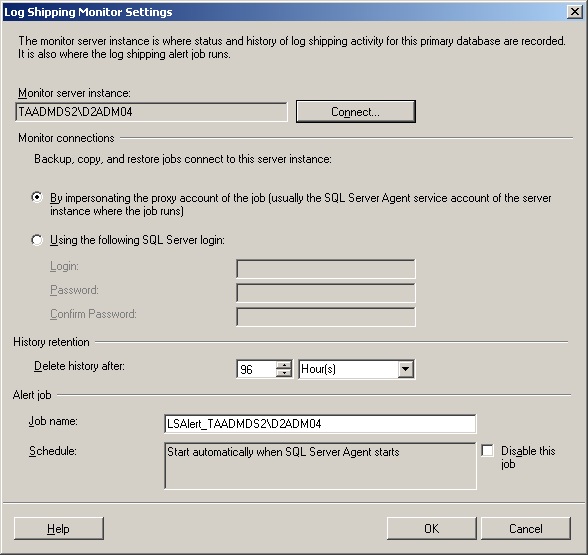 Log Shipping Monitor Settings

The monitor server instance is where status and history of log shipping activity for this primary database are recorded. It is also where the log shipping alert job runs.

Monitor server instance:
TAADMDS2\D2ADM04
Connect...

Monitor connections

Backup, copy, and restore jobs connect to this server instance:

By impersonating the proxy account of the job (usually the SQL Server Agent service account of the server instance where the job runs)

Using the following SQL Server login:

Login:
Password:
Confirm Password:

History retention

Delete history after:
96
Hour(s)

Alert job

Job name:
LSAlert_TAADMDS2\D2ADM04

Schedule:
Start automatically when SQL Server Agent starts

Disable this job

Help
OK
Cancel